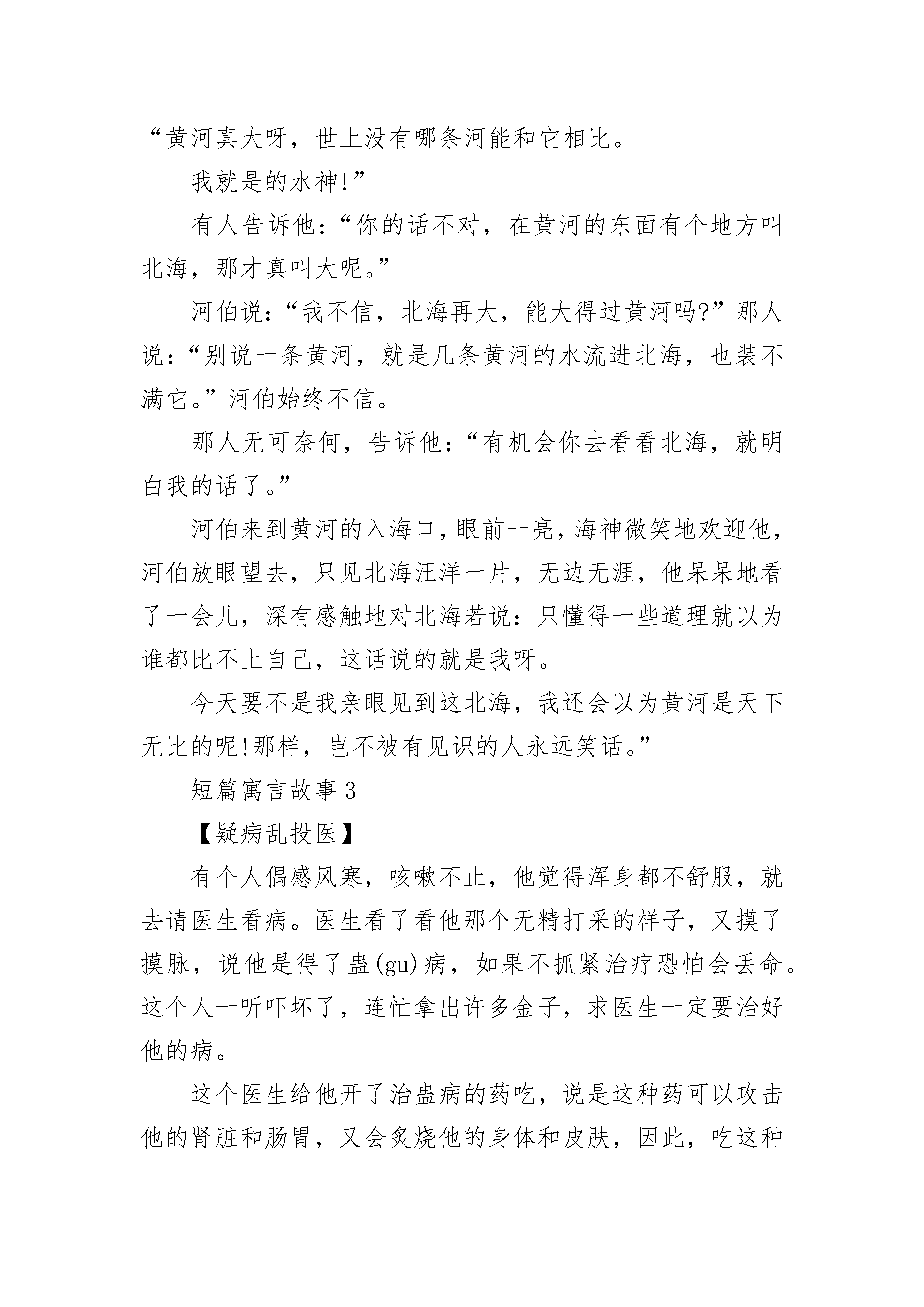 “黄河真大呀，世上没有哪条河能和它相比。

我就是的水神!”

有人告诉他：“你的话不对，在黄河的东面有个地方叫北海，那才真叫大呢。”

河伯说：“我不信，北海再大，能大得过黄河吗?”那人说：“别说一条黄河，就是几条黄河的水流进北海，也装不满它。”河伯始终不信。

那人无可奈何，告诉他：“有机会你去看看北海，就明白我的话了。”

河伯来到黄河的入海口，眼前一亮，海神微笑地欢迎他，河伯放眼望去，只见北海汪洋一片，无边无涯，他呆呆地看了一会儿，深有感触地对北海若说：只懂得一些道理就以为谁都比不上自己，这话说的就是我呀。

今天要不是我亲眼见到这北海，我还会以为黄河是天下无比的呢!那样，岂不被有见识的人永远笑话。”

短篇寓言故事3

【疑病乱投医】

有个人偶感风寒，咳嗽不止，他觉得浑身都不舒服，就去请医生看病。医生看了看他那个无精打采的样子，又摸了摸脉，说他是得了蛊(gu)病，如果不抓紧治疗恐怕会丢命。这个人一听吓坏了，连忙拿出许多金子，求医生一定要治好他的病。

这个医生给他开了治蛊病的药吃，说是这种药可以攻击他的肾脏和肠胃，又会炙烧他的身体和皮肤，因此，吃这种